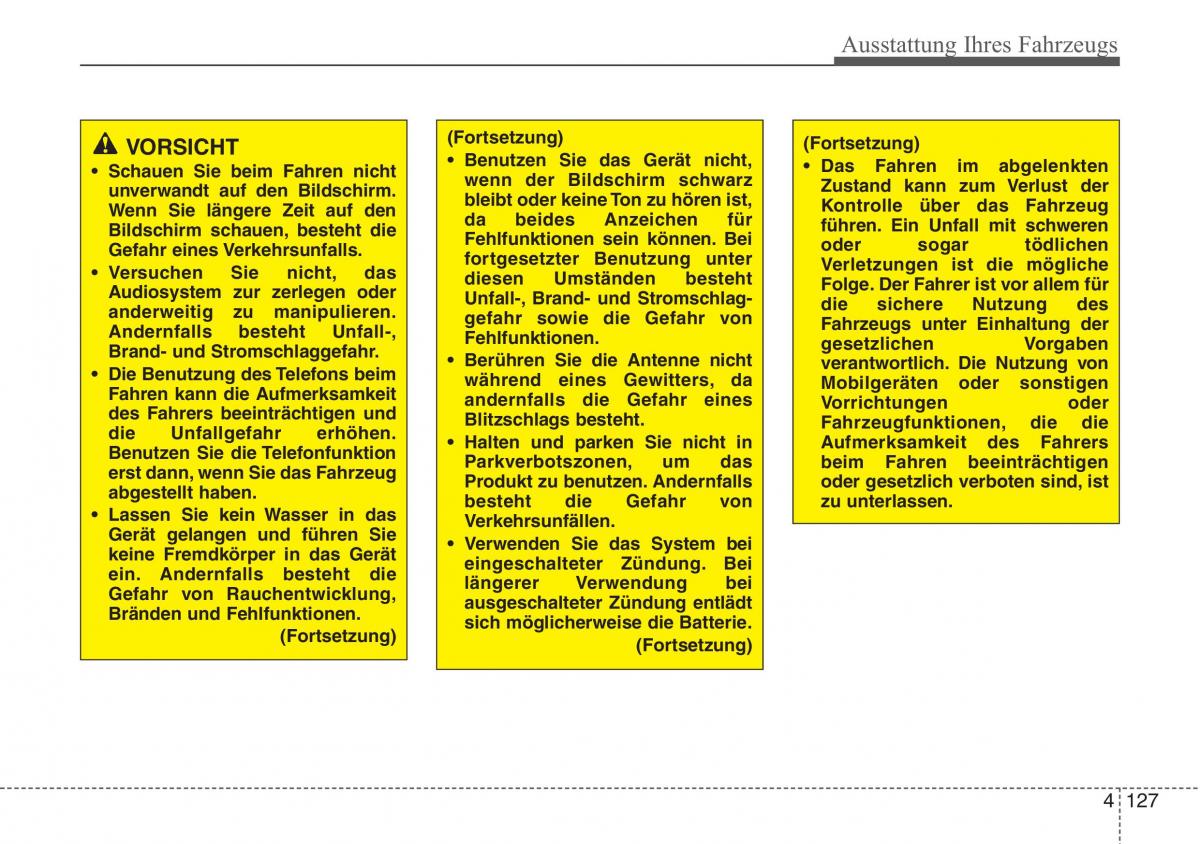 Ausstattung Ihres Fahrzeugs

VORSICHT

• Schauen Sie beim Fahren nicht unverwandt auf den Bildschirm. Wenn Sie längere Zeit auf den Bildschirm schauen, besteht die Gefahr eines Verkehrsunfalls.

• Versuchen Sie nicht, das Audiosystem zur zerlegen oder anderweitig zu manipulieren. Andernfalls besteht Unfall-, Brand- und Stromschlaggefahr.

• Die Benutzung des Telefons beim Fahren kann die Aufmerksamkeit des Fahrers beeinträchtigen und die Unfallgefahr erhöhen. Benutzen Sie die Telefonfunktion erst dann, wenn Sie das Fahrzeug abgestellt haben.

• Lassen Sie kein Wasser in das Gerät gelangen und führen Sie keine Fremdkörper in das Gerät ein. Andernfalls besteht die Gefahr von Rauchentwicklung, Bränden und Fehlfunktionen.

(Fortsetzung)

(Fortsetzung)

• Benutzen Sie das Gerät nicht, wenn der Bildschirm schwarz bleibt oder keine Ton zu hören ist, da beides Anzeichen für Fehlfunktionen sein können. Bei fortgesetzter Benutzung unter diesen Umständen besteht Unfall-, Brand- und Stromschlaggefahr sowie die Gefahr von Fehlfunktionen.

• Berühren Sie die Antenne nicht während eines Gewitters, da andernfalls die Gefahr eines Blitzschlags besteht.

• Halten und parken Sie nicht in Parkverbotszonen, um das Produkt zu benutzen. Andernfalls besteht die Gefahr von Verkehrsunfällen.

• Verwenden Sie das System bei eingeschalteter Zündung. Bei längerer Verwendung bei ausgeschalteter Zündung entlädt sich möglicherweise die Batterie.

(Fortsetzung)

(Fortsetzung)

• Das Fahren im abgelenkten Zustand kann zum Verlust der Kontrolle über das Fahrzeug führen. Ein Unfall mit schweren oder sogar tödlichen Verletzungen ist die mögliche Folge. Der Fahrer ist vor allem für die sichere Nutzung des Fahrzeugs unter Einhaltung der gesetzlichen Vorgaben verantwortlich. Die Nutzung von Mobilgeräten oder sonstigen Vorrichtungen oder Fahrzeugfunktionen, die die Aufmerksamkeit des Fahrers beim Fahren beeinträchtigen oder gesetzlich verboten sind, ist zu unterlassen.

4 127